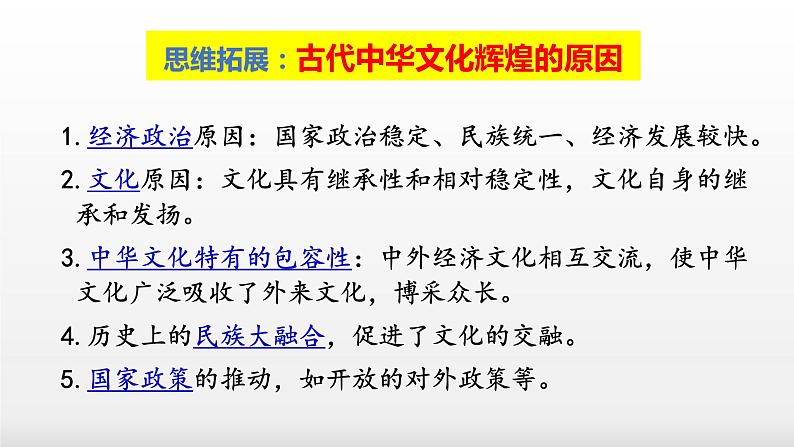 思维拓展：古代中华文化辉煌的原因

1.经济政治原因：国家政治稳定、民族统一、经济发展较快。

2.文化原因：文化具有继承性和相对稳定性，文化自身的继承和发扬。

3.中华文化特有的包容性：中外经济文化相互交流，使中华文化广泛吸收了外来文化，博采众长。

4.历史上的民族大融合，促进了文化的交融。

5.国家政策的推动，如开放的对外政策等。